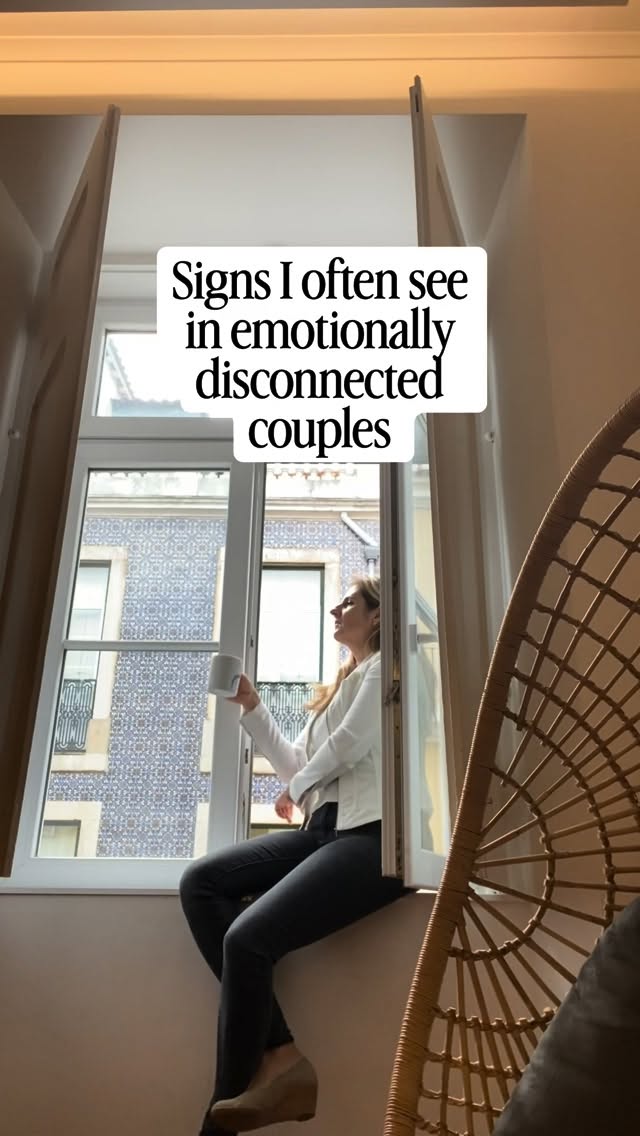 Signs I often see in emotionally disconnected couples